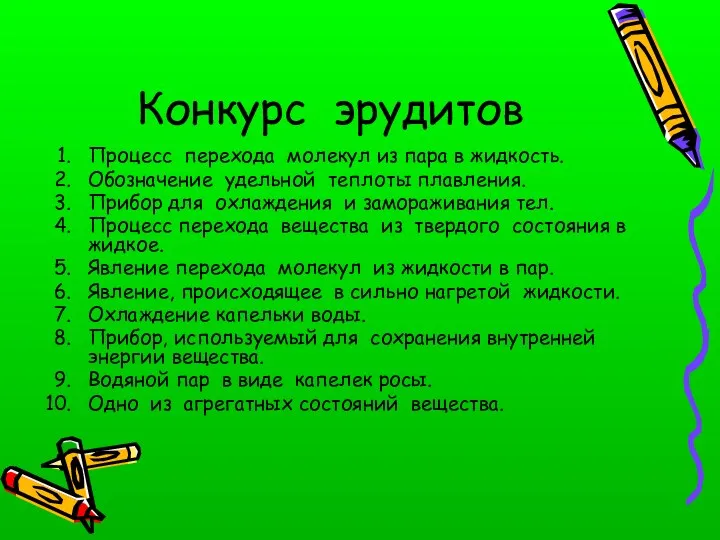 Конкурс эрудитов

1. Процесс перехода молекул из пара в жидкость.
2. Обозначение удельной теплоты плавления.
3. Прибор для охлаждения и замораживания тел.
4. Процесс перехода вещества из твердого состояния в жидкое.
5. Явление перехода молекул из жидкости в пар.
6. Явление, происходящее в сильно нагретой жидкости.
7. Охлаждение капельки воды.
8. Прибор, используемый для сохранения внутренней энергии вещества.
9. Водяной пар в виде капелек росы.
10. Одно из агрегатных состояний вещества.